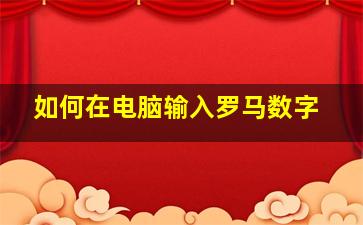 如何在电脑输入罗马数字